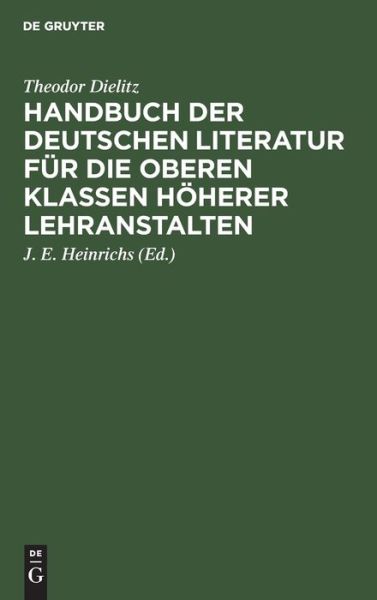 DE GRUYTER

Theodor Dielitz

HANDBUCH DER DEUTSCHEN LITERATUR FÜR DIE OBEREN KLASSEN HÖHERER LEHRANSTALTEN

J. E. Heinrichs (Ed.)

DE G